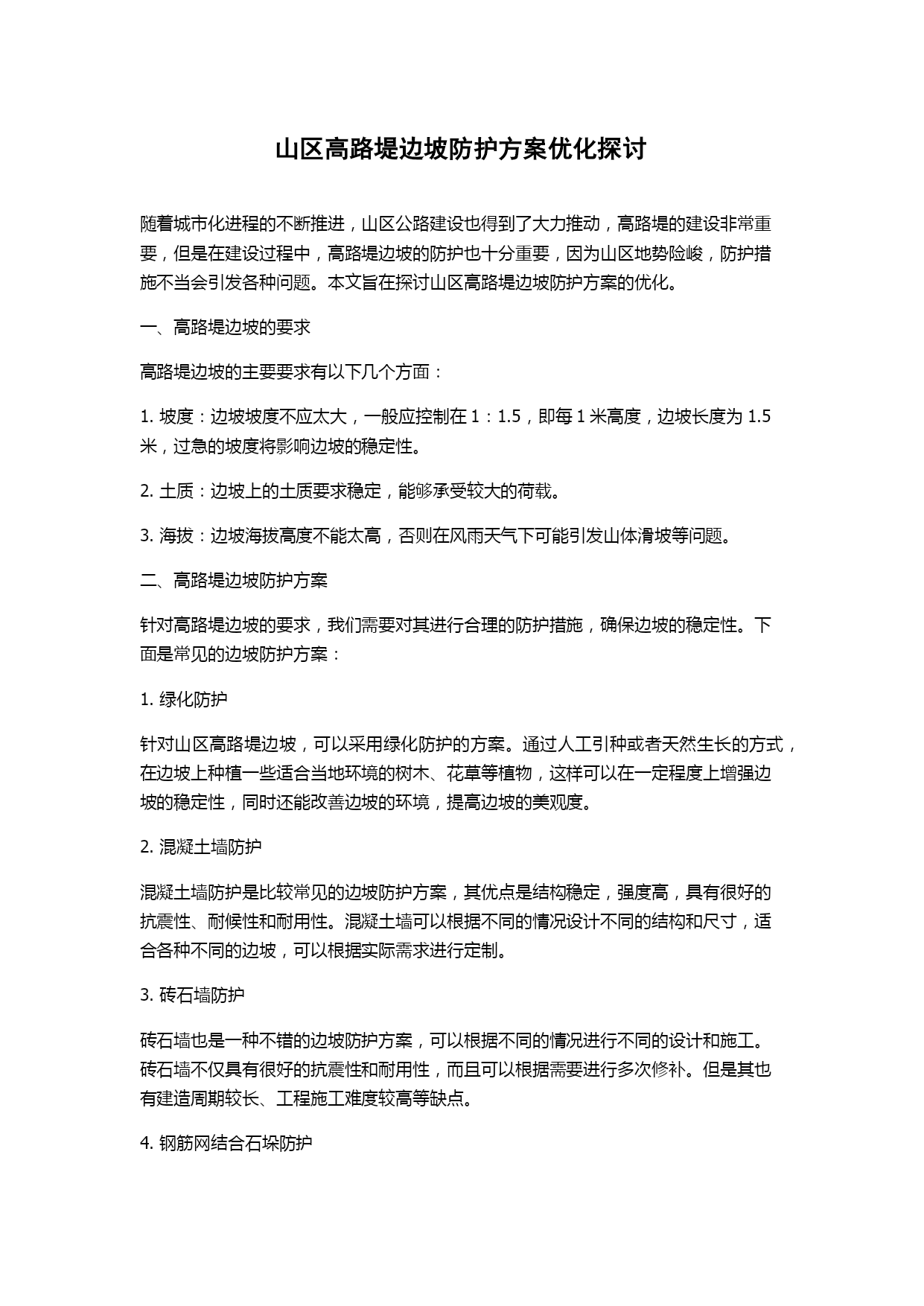 山区高路堤边坡防护方案优化探讨

随着城市化进程的不断推进，山区公路建设也得到了大力推动，高路堤的建设非常重要，但是在建设过程中，高路堤边坡的防护也十分重要，因为山区地势险峻，防护措施不当会引发各种问题。本文旨在探讨山区高路堤边坡防护方案的优化。

一、高路堤边坡的要求

高路堤边坡的主要要求有以下几个方面：

1. 坡度：边坡坡度不应太大，一般应控制在 1：1.5，即每 1 米高度，边坡长度为 1.5 米，过急的坡度将影响边坡的稳定性。

2. 土质：边坡上的土质要求稳定，能够承受较大的荷载。

3. 海拔：边坡海拔高度不能太高，否则在风雨天气下可能引发山体滑坡等问题。

二、高路堤边坡防护方案

针对高路堤边坡的要求，我们需要对其进行合理的防护措施，确保边坡的稳定性。下面是常见的边坡防护方案：

1. 绿化防护

针对山区高路堤边坡，可以采用绿化防护的方案。通过人工引种或者天然生长的方式，在边坡上种植一些适合当地环境的树木、花草等植物，这样可以在一定程度上增强边坡的稳定性，同时还能改善边坡的环境，提高边坡的美观度。

2. 混凝土墙防护

混凝土墙防护是比较常见的边坡防护方案，其优点是结构稳定，强度高，具有很好的抗震性、耐候性和耐用性。混凝土墙可以根据不同的情况设计不同的结构和尺寸，适合各种不同的边坡，可以根据实际需求进行定制。

3. 砖石墙防护

砖石墙也是一种不错的边坡防护方案，可以根据不同的情况进行不同的设计和施工。砖石墙不仅具有很好的抗震性和耐用性，而且可以根据需要进行多次修补。但是其也有建造周期较长、工程施工难度较高等缺点。

4. 钢筋网结合石垛防护